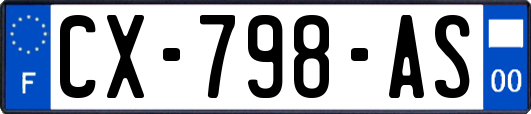 F
CX-798-AS
00